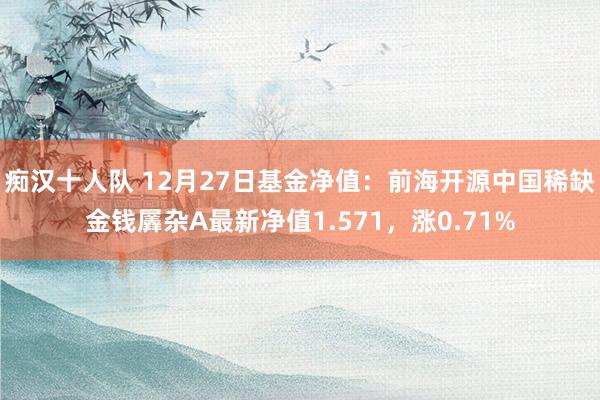 痴汉十人队 12月27日基金净值：前海开源中国稀缺金钱羼杂A最新净值1.571，涨0.71%